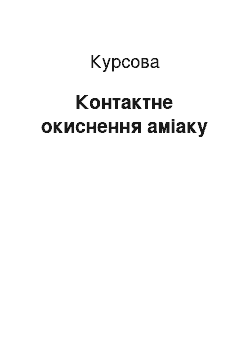 Курсова

Контактне окиснення аміаку